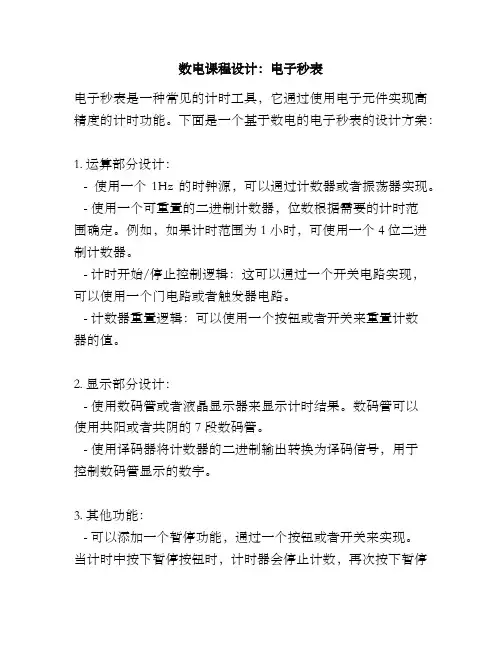 数电课程设计：电子秒表

电子秒表是一种常见的计时工具，它通过使用电子元件实现高精度的计时功能。下面是一个基于数电的电子秒表的设计方案：

1. 运算部分设计：
- 使用一个 1Hz 的时钟源，可以通过计数器或者振荡器实现。
- 使用一个可重置的二进制计数器，位数根据需要的计时范围确定。例如，如果计时范围为 1 小时，可使用一个 4 位二进制计数器。
- 计时开始/停止控制逻辑：这可以通过一个开关电路实现，可以使用一个门电路或者触发器电路。
- 计数器重置逻辑：可以使用一个按钮或者开关来重置计数器的值。

2. 显示部分设计：
- 使用数码管或者液晶显示器来显示计时结果。数码管可以使用共阳或者共阴的 7 段数码管。
- 使用译码器将计数器的二进制输出转换为译码信号，用于控制数码管显示的数字。

3. 其他功能：
- 可以添加一个暂停功能，通过一个按钮或者开关来实现。当计时中按下暂停按钮时，计时器会停止计数，再次按下暂停